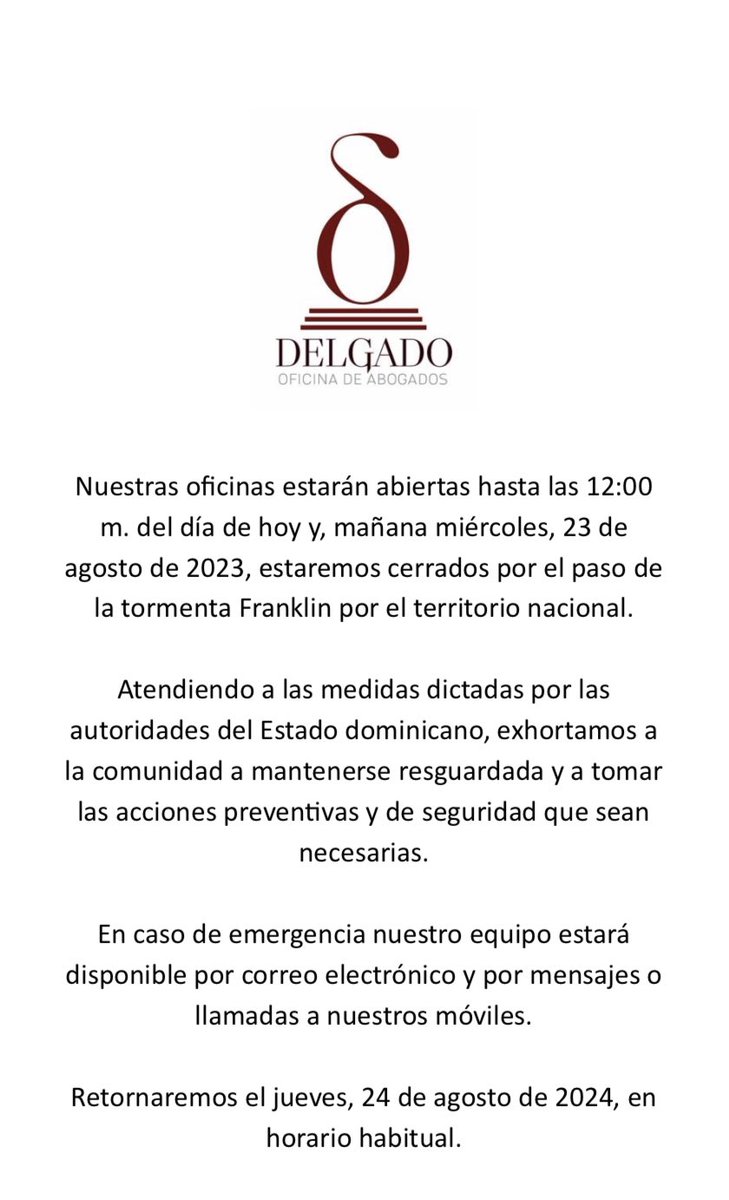 δ
DELGADO
OFICINA DE ABOGADOS

Nuestras oficinas estarán abiertas hasta las 12:00 m. del día de hoy y, mañana miércoles, 23 de agosto de 2023, estaremos cerrados por el paso de la tormenta Franklin por el territorio nacional.

Atendiendo a las medidas dictadas por las autoridades del Estado dominicano, exhortamos a la comunidad a mantenerse resguardada y a tomar las acciones preventivas y de seguridad que sean necesarias.

En caso de emergencia nuestro equipo estará disponible por correo electrónico y por mensajes o llamadas a nuestros móviles.

Retornaremos el jueves, 24 de agosto de 2024, en horario habitual.